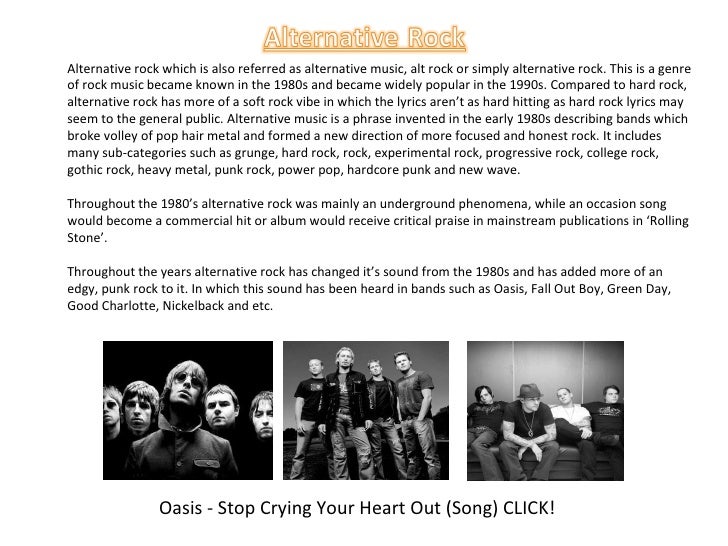 Alternative Rock

Alternative rock which is also referred as alternative music, alt rock or simply alternative rock. This is a genre of rock music became known in the 1980s and became widely popular in the 1990s. Compared to hard rock, alternative rock has more of a soft rock vibe in which the lyrics aren't as hard hitting as hard rock lyrics may seem to the general public. Alternative music is a phrase invented in the early 1980s describing bands which broke volley of pop hair metal and formed a new direction of more focused and honest rock. It includes many sub-categories such as grunge, hard rock, rock, experimental rock, progressive rock, college rock, gothic rock, heavy metal, punk rock, power pop, hardcore punk and new wave.

Throughout the 1980's alternative rock was mainly an underground phenomena, while an occasion song would become a commercial hit or album would receive critical praise in mainstream publications in 'Rolling Stone'.

Throughout the years alternative rock has changed it's sound from the 1980s and has added more of an edgy, punk rock to it. In which this sound has been heard in bands such as Oasis, Fall Out Boy, Green Day, Good Charlotte, Nickelback and etc.

Oasis - Stop Crying Your Heart Out (Song) CLICK!